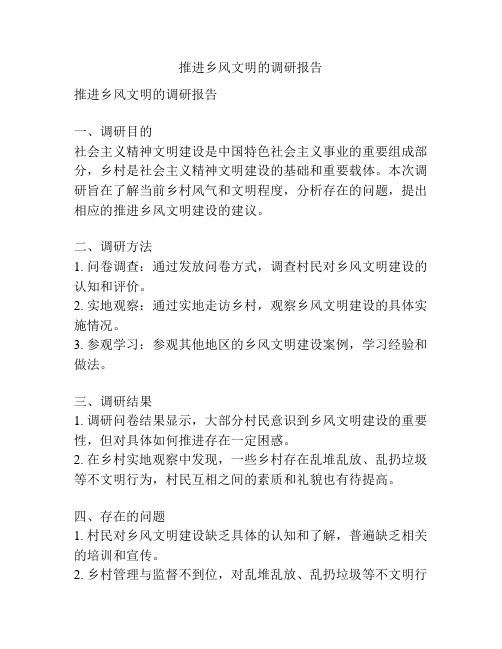 推进乡风文明的调研报告

推进乡风文明的调研报告

一、调研目的
社会主义精神文明建设是中国特色社会主义事业的重要组成部分，乡村是社会主义精神文明建设的基础和重要载体。本次调研旨在了解当前乡村风气和文明程度，分析存在的问题，提出相应的推进乡风文明建设的建议。

二、调研方法
1. 问卷调查：通过发放问卷方式，调查村民对乡风文明建设的认知和评价。
2. 实地观察：通过实地走访乡村，观察乡风文明建设的具体实施情况。
3. 参观学习：参观其他地区的乡风文明建设案例，学习经验和做法。

三、调研结果
1. 调研问卷结果显示，大部分村民意识到乡风文明建设的重要性，但对具体如何推进存在一定困惑。
2. 在乡村实地观察中发现，一些乡村存在乱堆乱放、乱扔垃圾等不文明行为，村民互相之间的素质和礼貌也有待提高。

四、存在的问题
1. 村民对乡风文明建设缺乏具体的认知和了解，普遍缺乏相关的培训和宣传。
2. 乡村管理与监督不到位，对乱堆乱放、乱扔垃圾等不文明行